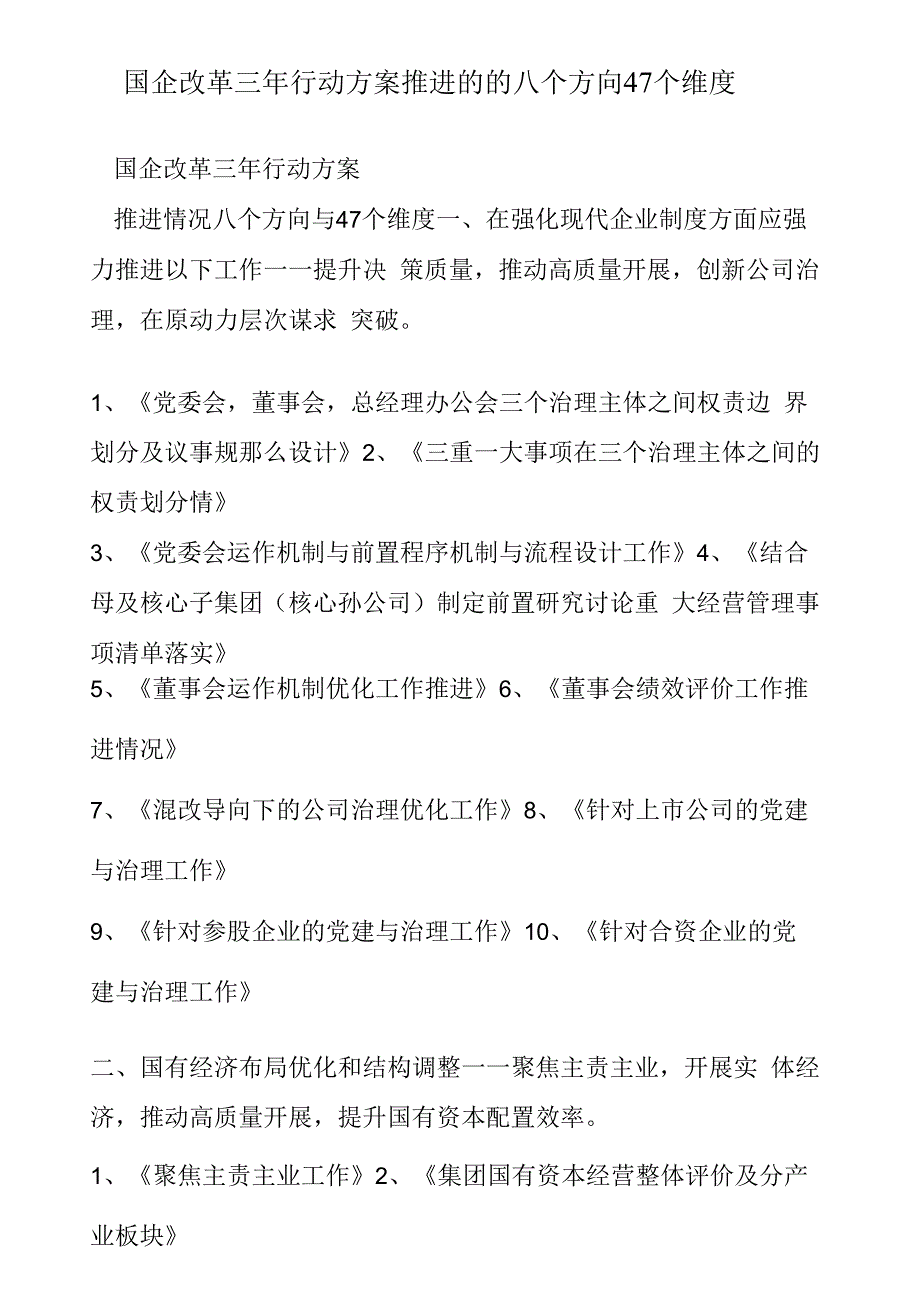 国企改革三年行动方案推进的的八个方向47个维度

国企改革三年行动方案

推进情况八个方向与47个维度一、在强化现代企业制度方面应强力推进以下工作一一提升决 策质量，推动高质量开展，创新公司治理，在原动力层次谋求 突破。

1、《党委会，董事会，总经理办公会三个治理主体之间权责边 界划分及议事规那么设计》2、《三重一大事项在三个治理主体之间的权责划分情》

3、《党委会运作机制与前置程序机制与流程设计工作》4、《结合母及核心子集团（核心孙公司）制定前置研究讨论重 大经营管理事项清单落实》

5、《董事会运作机制优化工作推进》6、《董事会绩效评价工作推进情况》

7、《混改导向下的公司治理优化工作》8、《针对上市公司的党建与治理工作》

9、《针对参股企业的党建与治理工作》10、《针对合资企业的党建与治理工作》

二、国有经济布局优化和结构调整一一聚焦主责主业，开展实 体经济，推动高质量开展，提升国有资本配置效率。

1、《聚焦主责主业工作》2、《集团国有资本经营整体评价及分产业板块》